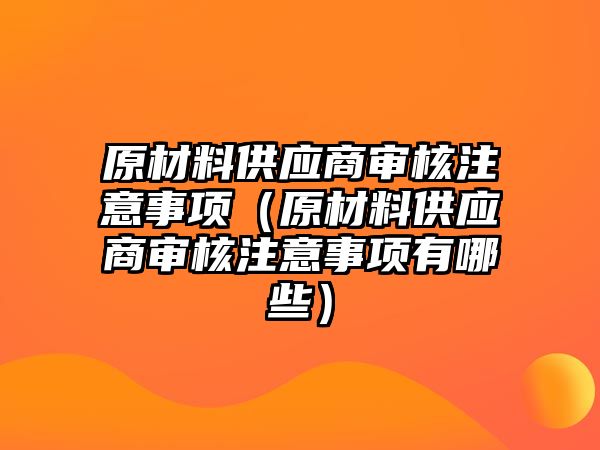 原材料供应商审核注意事项（原材料供应商审核注意事项有哪些）